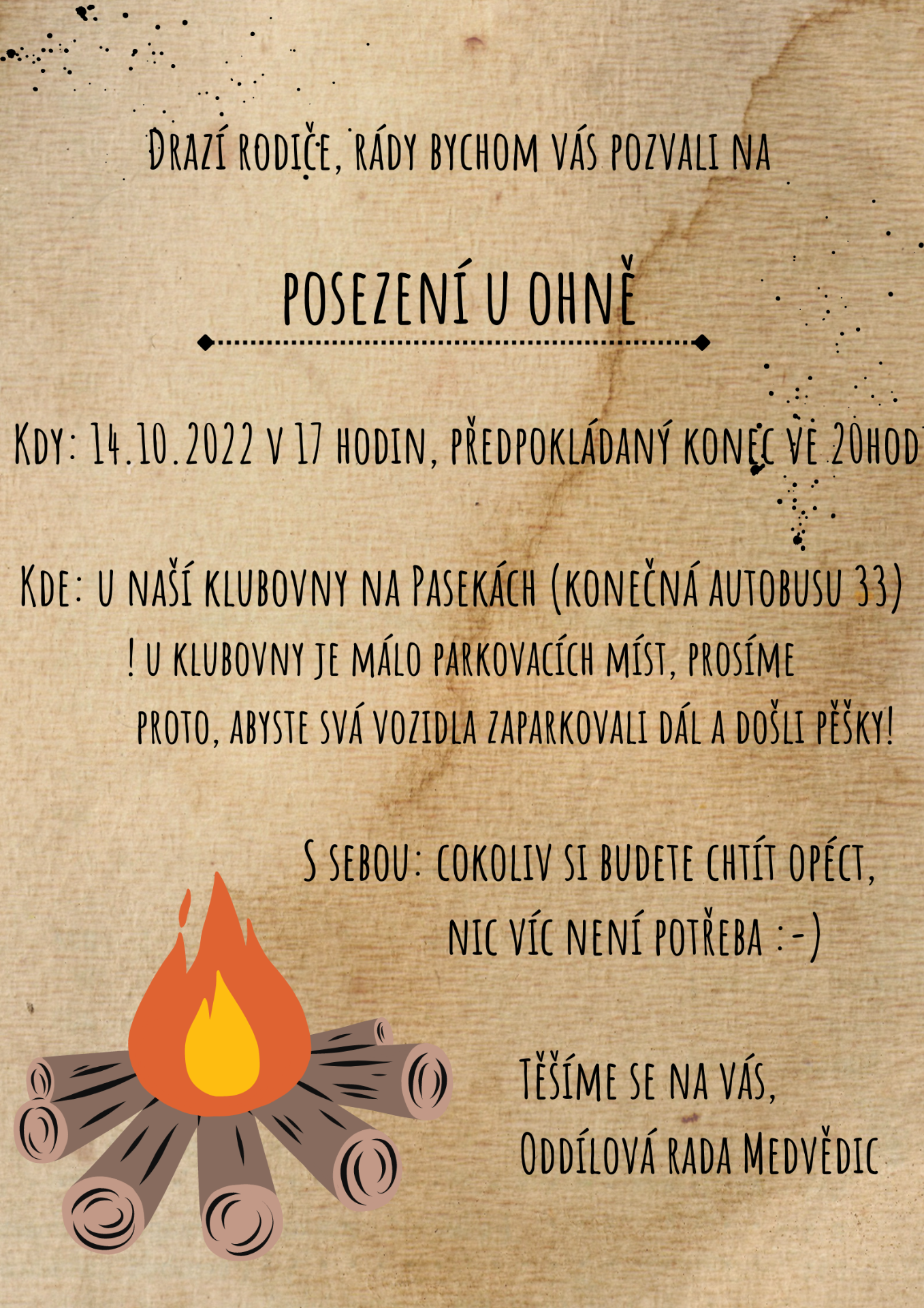 Drazí rodiče, rády bychom vás pozvali na

posezení u ohně

Kdy: 14.10.2022 v 17 hodin, předpokládaný konec ve 20hod

Kde: u naší klubovny na Pasekách (konečná autobusu 33)
! u klubovny je málo parkovacích míst, prosíme proto, abyste svá vozidla zaparkovali dál a došli pěšky!

S sebou: cokoliv si budete chtít opéct, nic víc není potřeba :-)

Těšíme se na vás,
Oddílová rada Medvědic